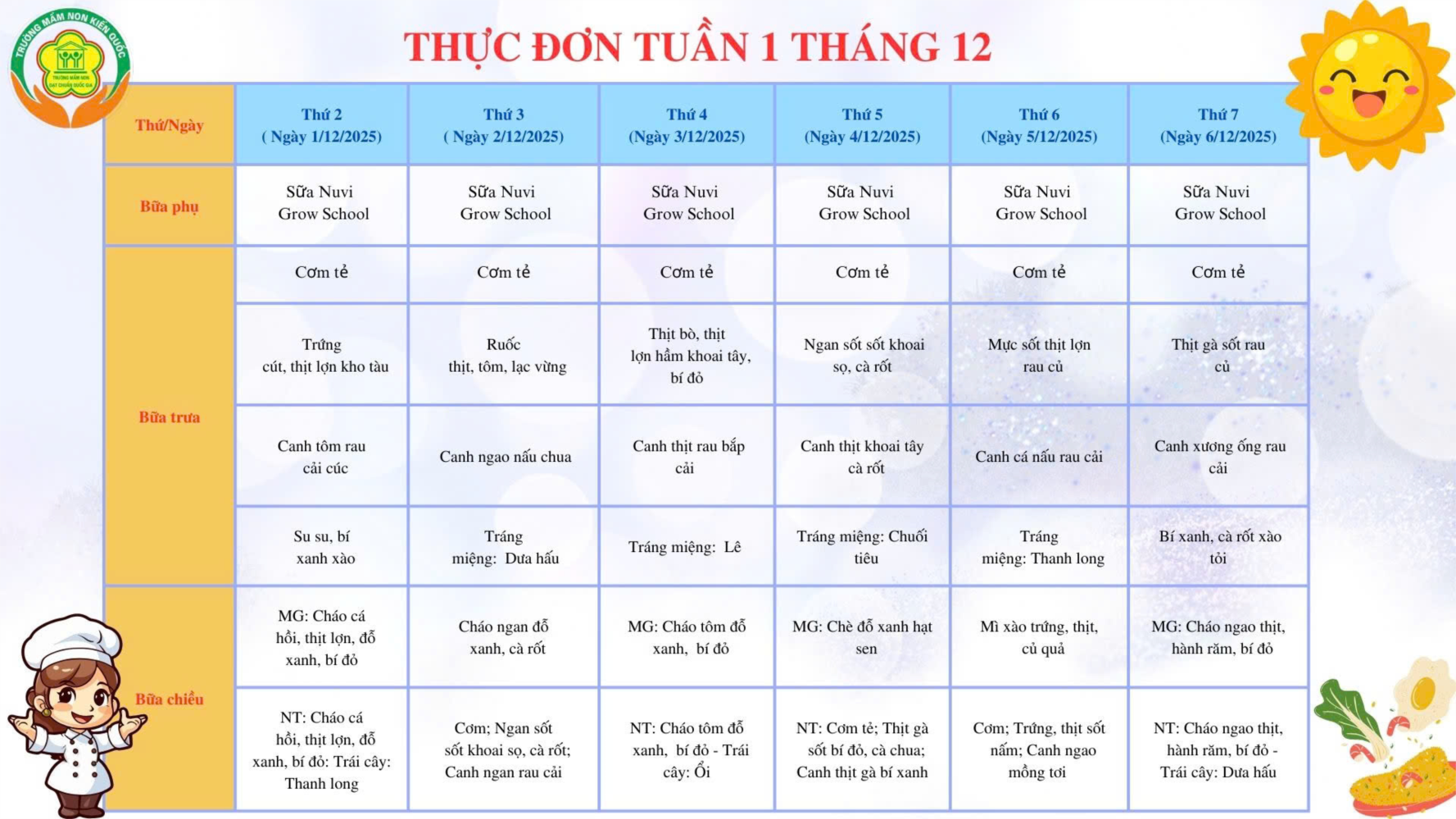 TRƯỜNG MẦM NON KIẾN QUỐC
TRƯỜNG MẦM NON ĐẠT CHUẨN QUỐC GIA

THỰC ĐƠN TUẦN 1 THÁNG 12

| Thứ/Ngày | Thứ 2 ( Ngày 1/12/2025) | Thứ 3 ( Ngày 2/12/2025) | Thứ 4 (Ngày 3/12/2025) | Thứ 5 (Ngày 4/12/2025) | Thứ 6 (Ngày 5/12/2025) | Thứ 7 (Ngày 6/12/2025) |
|---|---|---|---|---|---|---|
| Bữa phụ | Sữa Nuvi Grow School | Sữa Nuvi Grow School | Sữa Nuvi Grow School | Sữa Nuvi Grow School | Sữa Nuvi Grow School | Sữa Nuvi Grow School |
| Bữa trưa | Cơm tẻ | Cơm tẻ | Cơm tẻ | Cơm tẻ | Cơm tẻ | Cơm tẻ |
| | Trứng cút, thịt lợn kho tàu | Ruốc thịt, tôm, lạc vừng | Thịt bò, thịt lợn hầm khoai tây, bí đỏ | Ngan sốt sốt khoai sọ, cà rốt | Mực sốt thịt lợn rau củ | Thịt gà sốt rau củ |
| | Canh tôm rau cải cúc | Canh ngao nấu chua | Canh thịt rau bắp cải | Canh thịt khoai tây cà rốt | Canh cá nấu rau cải | Canh xương ống rau cải |
| | Su su, bí xanh xào | Tráng miệng: Dưa hấu | Tráng miệng: Lê | Tráng miệng: Chuối tiêu | Tráng miệng: Thanh long | Bí xanh, cà rốt xào tỏi |
| Bữa chiều | MG: Cháo cá hồi, thịt lợn, đỗ xanh, bí đỏ | Cháo ngan đỗ xanh, cà rốt | MG: Cháo tôm đỗ xanh, bí đỏ | MG: Chè đỗ xanh hạt sen | Mì xào trứng, thịt, củ quả | MG: Cháo ngao thịt, hành răm, bí đỏ |
| | NT: Cháo cá hồi, thịt lợn, đỗ xanh, bí đỏ: Trái cây: Thanh long | Cơm; Ngan sốt sốt khoai sọ, cà rốt; Canh ngan rau cải | NT: Cháo tôm đỗ xanh, bí đỏ - Trái cây: Ổi | NT: Cơm tẻ; Thịt gà sốt bí đỏ, cà chua; Canh thịt gà bí xanh | Cơm; Trứng, thịt sốt nấm; Canh ngao mồng tơi | NT: Cháo ngao thịt, hành răm, bí đỏ - Trái cây: Dưa hấu |